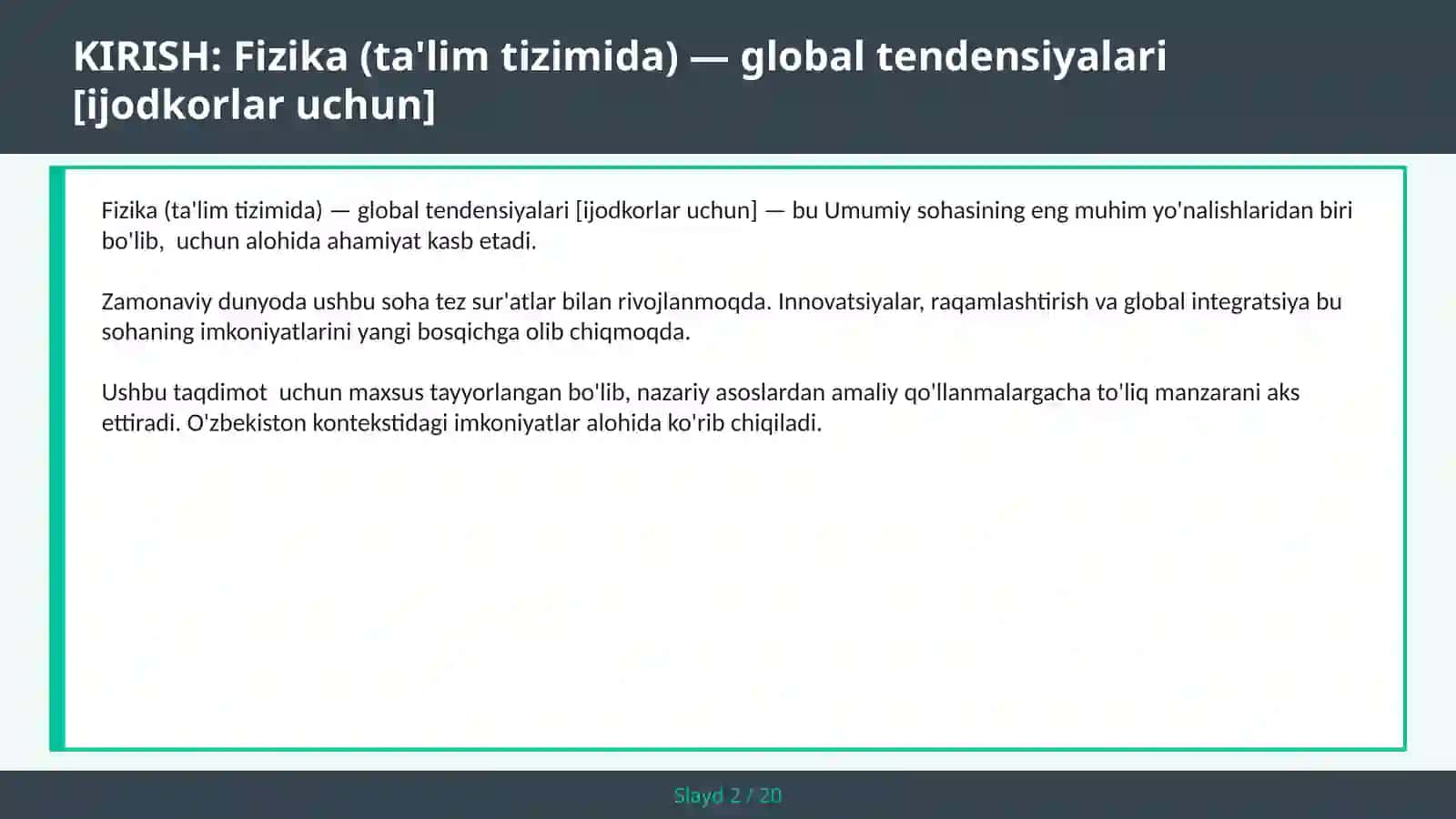 KIRISH: Fizika (ta'lim tizimida) — global tendensiyalari [ijodkorlar uchun]

Fizika (ta'lim tizimida) — global tendensiyalari [ijodkorlar uchun] — bu Umumiy sohasining eng muhim yo'nalishlaridan biri bo'lib,  uchun alohida ahamiyat kasb etadi.

Zamonaviy dunyoda ushbu soha tez sur'atlar bilan rivojlanmoqda. Innovatsiyalar, raqamlashtirish va global integratsiya bu sohaning imkoniyatlarini yangi bosqichga olib chiqmoqda.

Ushbu taqdimot  uchun maxsus tayyorlangan bo'lib, nazariy asoslardan amaliy qo'llanmalargacha to'liq manzarani aks ettiradi. O'zbekiston kontekstidagi imkoniyatlar alohida ko'rib chiqiladi.

Slayd 2 / 20